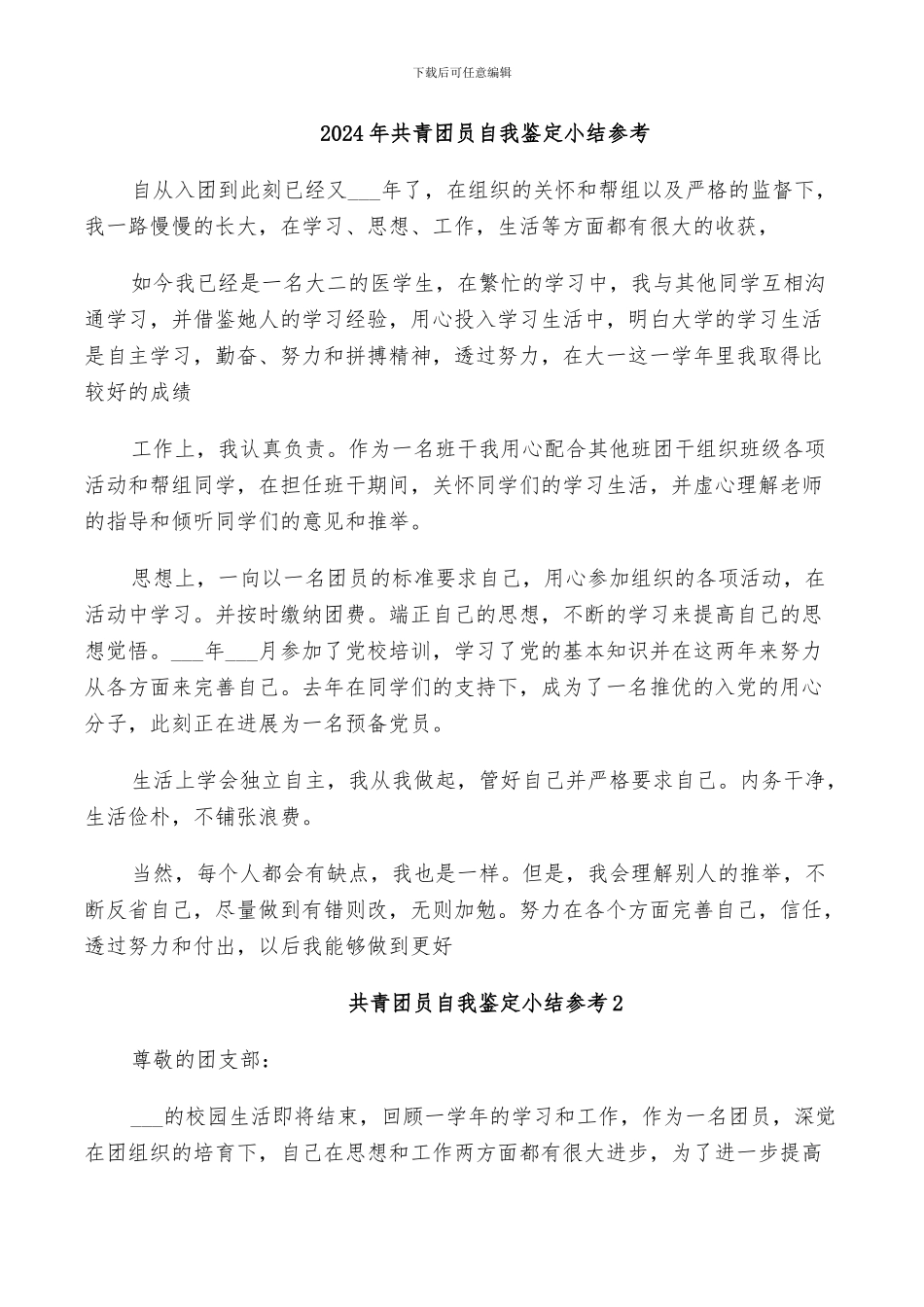 下载后可任意编辑

2024年共青团员自我鉴定小结参考

自从入团到此刻已经又___年了，在组织的关怀和帮组以及严格的监督下，我一路慢慢的长大，在学习、思想、工作，生活等方面都有很大的收获，

如今我已经是一名大二的医学生，在繁忙的学习中，我与其他同学互相沟通学习，并借鉴她人的学习经验，用心投入学习生活中，明白大学的学习生活是自主学习，勤奋、努力和拼搏精神，透过努力，在大一这一学年里我取得比较好的成绩

工作上，我认真负责。作为一名班干我用心配合其他班团干组织班级各项活动和帮组同学，在担任班干期间，关怀同学们的学习生活，并虚心理解老师的指导和倾听同学们的意见和推举。

思想上，一向以一名团员的标准要求自己，用心参加组织的各项活动，在活动中学习。并按时缴纳团费。端正自己的思想，不断的学习来提高自己的思想觉悟。___年___月参加了党校培训，学习了党的基本知识并在这两年来努力从各方面来完善自己。去年在同学们的支持下，成为了一名推优的入党的用心分子，此刻正在进展为一名预备党员。

生活上学会独立自主，我从我做起，管好自己并严格要求自己。内务干净，生活俭朴，不铺张浪费。

当然，每个人都会有缺点，我也是一样。但是，我会理解别人的推举，不断反省自己，尽量做到有错则改，无则加勉。努力在各个方面完善自己，信任，透过努力和付出，以后我能够做到更好

共青团员自我鉴定小结参考2

尊敬的团支部：

___的校园生活即将结束，回顾一学年的学习和工作，作为一名团员，深觉在团组织的培育下，自己在思想和工作两方面都有很大进步，为了进一步提高